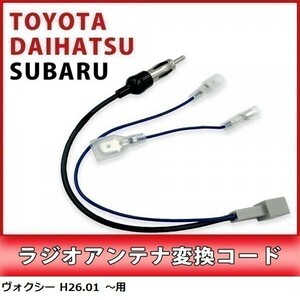 TOYOTA
DAIHATSU
SUBARU

ラジオアンテナ変換コード

ヴォクシー H26.01 ～用